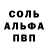 СОЛЬ
АЛЬФА
ПВП